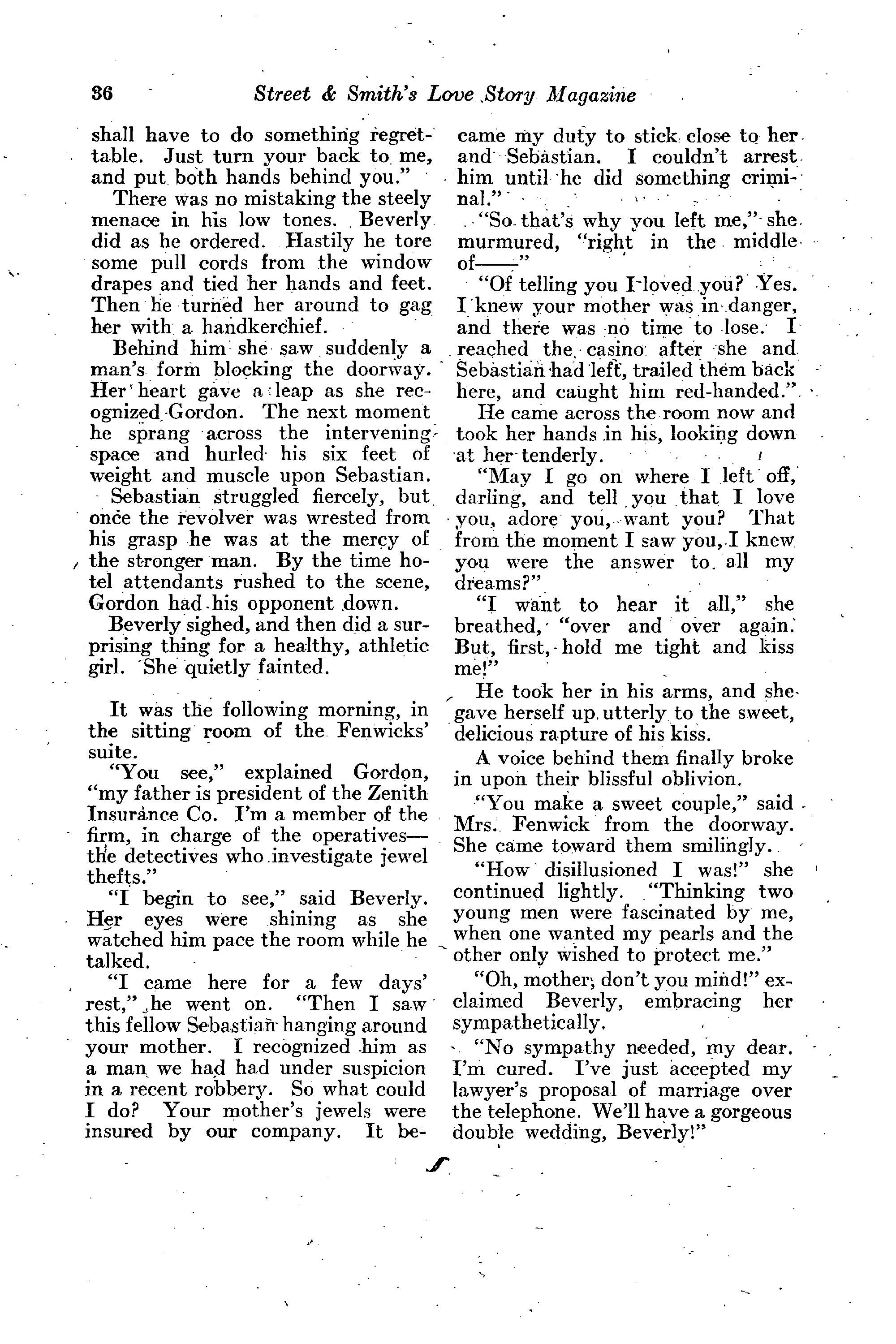 36 Street & Smith's Love Story Magazine

shall have to do something regrettable. Just turn your back to me, and put both hands behind you."

There was no mistaking the steely menace in his low tones. Beverly did as he ordered. Hastily he tore some pull cords from the window drapes and tied her hands and feet. Then he turned her around to gag her with a handkerchief.

Behind him she saw suddenly a man's form blocking the doorway. Her heart gave a leap as she recognized Gordon. The next moment he sprang across the intervening space and hurled his six feet of weight and muscle upon Sebastian.

Sebastian struggled fiercely, but once the revolver was wrested from his grasp he was at the mercy of the stronger man. By the time hotel attendants rushed to the scene, Gordon had his opponent down.

Beverly sighed, and then did a surprising thing for a healthy, athletic girl. She quietly fainted.

It was the following morning, in the sitting room of the Fenwicks' suite.

"You see," explained Gordon, "my father is president of the Zenith Insurance Co. I'm a member of the firm, in charge of the operatives—the detectives who investigate jewel thefts."

"I begin to see," said Beverly. Her eyes were shining as she watched him pace the room while he talked.

"I came here for a few days' rest," he went on. "Then I saw this fellow Sebastian hanging around your mother. I recognized him as a man we had had under suspicion in a recent robbery. So what could I do? Your mother's jewels were insured by our company. It became my duty to stick close to her and Sebastian. I couldn't arrest him until he did something criminal."

"So that's why you left me," she murmured, "right in the middle of——"

"Of telling you I loved you? Yes. I knew your mother was in danger, and there was no time to lose. I reached the casino after she and Sebastian had left, trailed them back here, and caught him red-handed."

He came across the room now and took her hands in his, looking down at her tenderly.

"May I go on where I left off, darling, and tell you that I love you, adore you, want you? That from the moment I saw you, I knew you were the answer to all my dreams?"

"I want to hear it all," she breathed, "over and over again. But, first, hold me tight and kiss me!"

He took her in his arms, and she gave herself up utterly to the sweet, delicious rapture of his kiss.

A voice behind them finally broke in upon their blissful oblivion.

"You make a sweet couple," said Mrs. Fenwick from the doorway. She came toward them smilingly.

"How disillusioned I was!" she continued lightly. "Thinking two young men were fascinated by me, when one wanted my pearls and the other only wished to protect me."

"Oh, mother, don't you mind!" exclaimed Beverly, embracing her sympathetically.

"No sympathy needed, my dear. I'm cured. I've just accepted my lawyer's proposal of marriage over the telephone. We'll have a gorgeous double wedding, Beverly!"